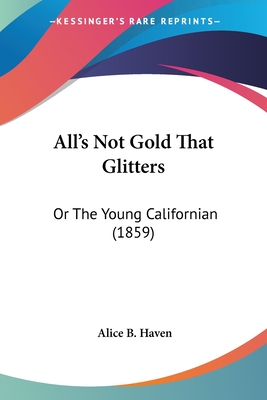 —KESSINGER'S RARE REPRINTS—

All's Not Gold That Glitters

Or The Young Californian (1859)

Alice B. Haven